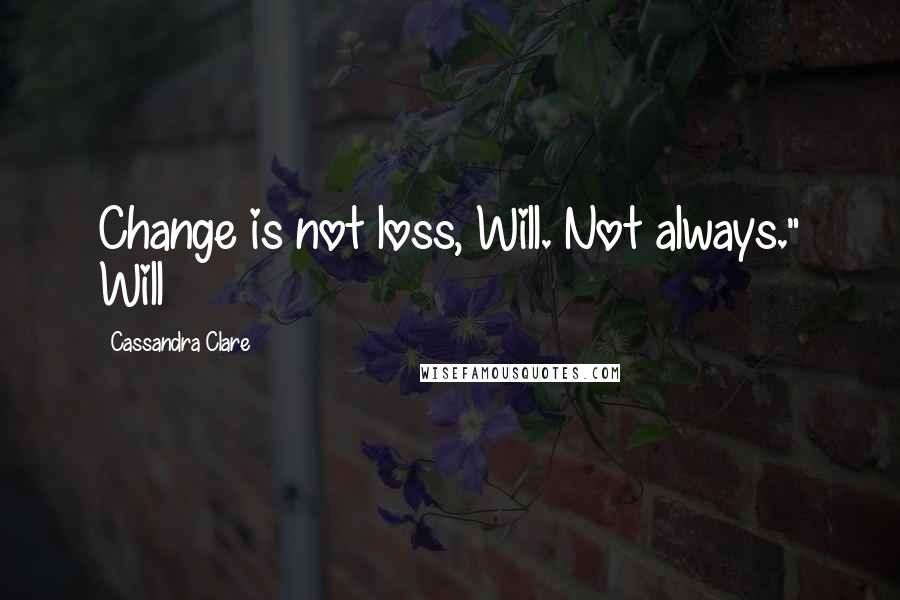 Change is not loss, Will. Not always." Will

Cassandra Clare

WISEFAMOUSQUOTES.COM